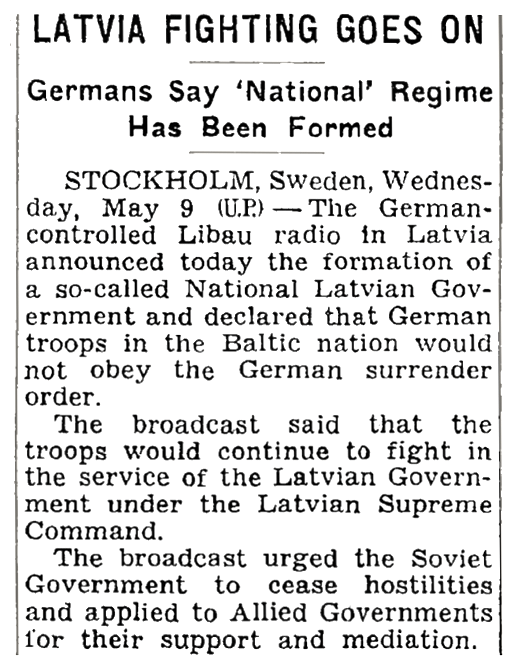 LATVIA FIGHTING GOES ON

Germans Say 'National' Regime Has Been Formed

STOCKHOLM, Sweden, Wednesday, May 9 (U.P.) — The German-controlled Libau radio in Latvia announced today the formation of a so-called National Latvian Government and declared that German troops in the Baltic nation would not obey the German surrender order.

The broadcast said that the troops would continue to fight in the service of the Latvian Government under the Latvian Supreme Command.

The broadcast urged the Soviet Government to cease hostilities and applied to Allied Governments for their support and mediation.